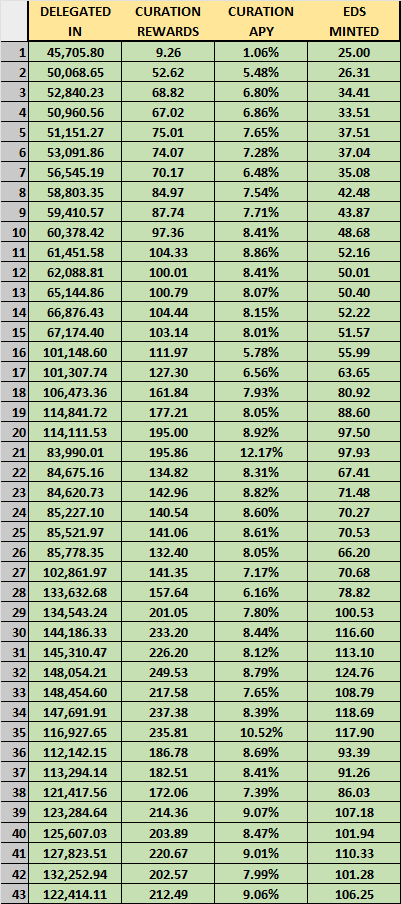 | | DELEGATED IN | CURATION REWARDS | CURATION APY | EDS MINTED |
|---|---|---|---|---|
| 1 | 45,705.80 | 9.26 | 1.06% | 25.00 |
| 2 | 50,068.65 | 52.62 | 5.48% | 26.31 |
| 3 | 52,840.23 | 68.82 | 6.80% | 34.41 |
| 4 | 50,960.56 | 67.02 | 6.86% | 33.51 |
| 5 | 51,151.27 | 75.01 | 7.65% | 37.51 |
| 6 | 53,091.86 | 74.07 | 7.28% | 37.04 |
| 7 | 56,545.19 | 70.17 | 6.48% | 35.08 |
| 8 | 58,803.35 | 84.97 | 7.54% | 42.48 |
| 9 | 59,410.57 | 87.74 | 7.71% | 43.87 |
| 10 | 60,378.42 | 97.36 | 8.41% | 48.68 |
| 11 | 61,451.58 | 104.33 | 8.86% | 52.16 |
| 12 | 62,088.81 | 100.01 | 8.41% | 50.01 |
| 13 | 65,144.86 | 100.79 | 8.07% | 50.40 |
| 14 | 66,876.43 | 104.44 | 8.15% | 52.22 |
| 15 | 67,174.40 | 103.14 | 8.01% | 51.57 |
| 16 | 101,148.60 | 111.97 | 5.78% | 55.99 |
| 17 | 101,307.74 | 127.30 | 6.56% | 63.65 |
| 18 | 106,473.36 | 161.84 | 7.93% | 80.92 |
| 19 | 114,841.72 | 177.21 | 8.05% | 88.60 |
| 20 | 114,111.53 | 195.00 | 8.92% | 97.50 |
| 21 | 83,990.01 | 195.86 | 12.17% | 97.93 |
| 22 | 84,675.16 | 134.82 | 8.31% | 67.41 |
| 23 | 84,620.73 | 142.96 | 8.82% | 71.48 |
| 24 | 85,227.10 | 140.54 | 8.60% | 70.27 |
| 25 | 85,521.97 | 141.06 | 8.61% | 70.53 |
| 26 | 85,778.35 | 132.40 | 8.05% | 66.20 |
| 27 | 102,861.97 | 141.35 | 7.17% | 70.68 |
| 28 | 133,632.68 | 157.64 | 6.16% | 78.82 |
| 29 | 134,543.24 | 201.05 | 7.80% | 100.53 |
| 30 | 144,186.33 | 233.20 | 8.44% | 116.60 |
| 31 | 145,310.47 | 226.20 | 8.12% | 113.10 |
| 32 | 148,054.21 | 249.53 | 8.79% | 124.76 |
| 33 | 148,454.60 | 217.58 | 7.65% | 108.79 |
| 34 | 147,691.91 | 237.38 | 8.39% | 118.69 |
| 35 | 116,927.65 | 235.81 | 10.52% | 117.90 |
| 36 | 112,142.15 | 186.78 | 8.69% | 93.39 |
| 37 | 113,294.14 | 182.51 | 8.41% | 91.26 |
| 38 | 121,417.56 | 172.06 | 7.39% | 86.03 |
| 39 | 123,284.64 | 214.36 | 9.07% | 107.18 |
| 40 | 125,607.03 | 203.89 | 8.47% | 101.94 |
| 41 | 127,823.51 | 220.67 | 9.01% | 110.33 |
| 42 | 132,252.94 | 202.57 | 7.99% | 101.28 |
| 43 | 122,414.11 | 212.49 | 9.06% | 106.25 |